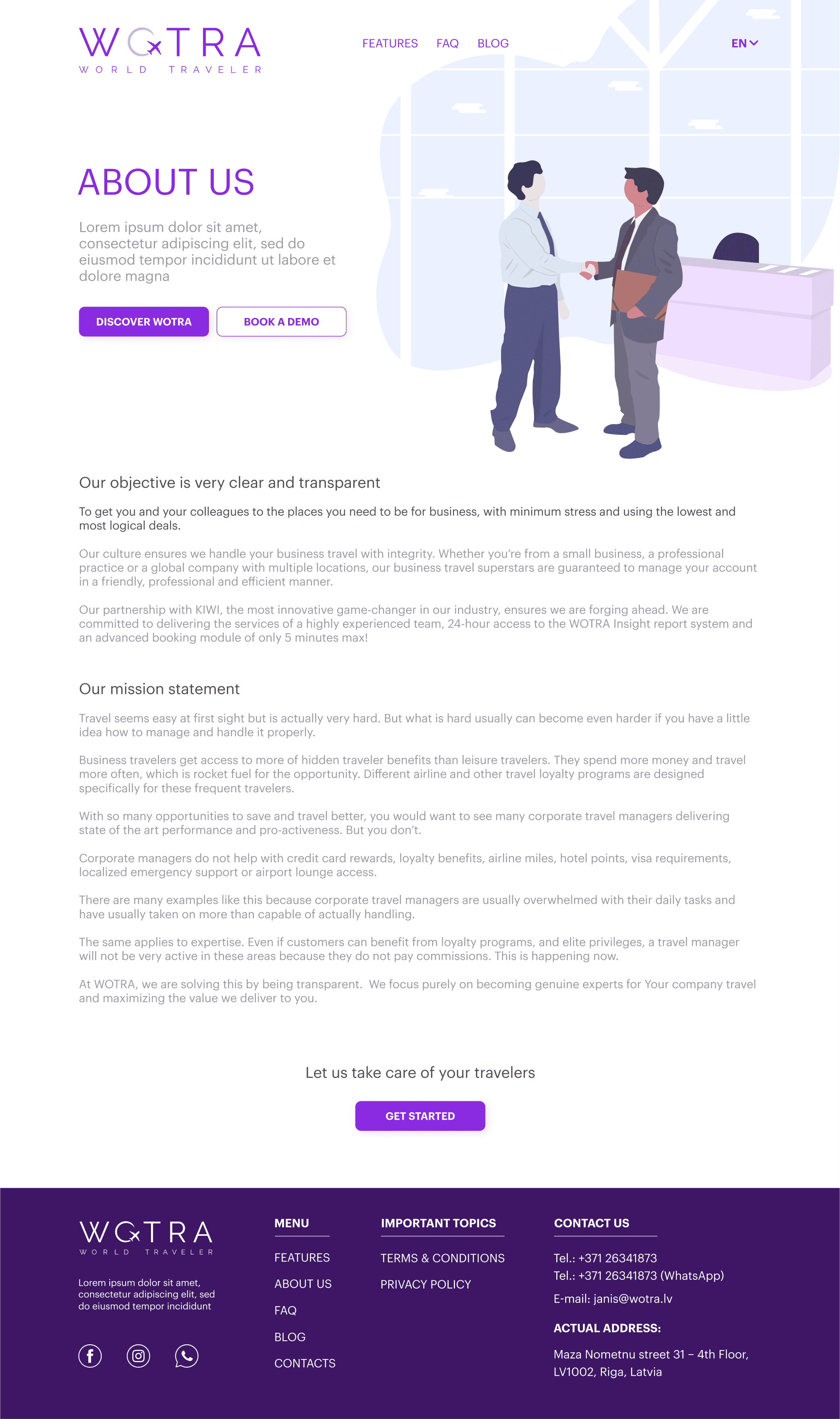 WOTRA
WORLD TRAVELER

FEATURES FAQ BLOG

EN

ABOUT US

Lorem ipsum dolor sit amet, consectetur adipiscing elit, sed do eiusmod tempor incididunt ut labore et dolore magna

DISCOVER WOTRA

BOOK A DEMO

Our objective is very clear and transparent

To get you and your colleagues to the places you need to be for business, with minimum stress and using the lowest and most logical deals.

Our culture ensures we handle your business travel with integrity. Whether you're from a small business, a professional practice or a global company with multiple locations, our business travel superstars are guaranteed to manage your account in a friendly, professional and efficient manner.

Our partnership with KIWI, the most innovative game-changer in our industry, ensures we are forging ahead. We are committed to delivering the services of a highly experienced team, 24-hour access to the WOTRA Insight report system and an advanced booking module of only 5 minutes max!

Our mission statement

Travel seems easy at first sight but is actually very hard. But what is hard usually can become even harder if you have a little idea how to manage and handle it properly.

Business travelers get access to more of hidden traveler benefits than leisure travelers. They spend more money and travel more often, which is rocket fuel for the opportunity. Different airline and other travel loyalty programs are designed specifically for these frequent travelers.

With so many opportunities to save and travel better, you would want to see many corporate travel managers delivering state of the art performance and pro-activeness. But you don't.

Corporate managers do not help with credit card rewards, loyalty benefits, airline miles, hotel points, visa requirements, localized emergency support or airport lounge access.

There are many examples like this because corporate travel managers are usually overwhelmed with their daily tasks and have usually taken on more than capable of actually handling.

The same applies to expertise. Even if customers can benefit from loyalty programs, and elite privileges, a travel manager will not be very active in these areas because they do not pay commissions. This is happening now.

At WOTRA, we are solving this by being transparent. We focus purely on becoming genuine experts for Your company travel and maximizing the value we deliver to you.

Let us take care of your travelers

GET STARTED

WOTRA
WORLD TRAVELER

Lorem ipsum dolor sit amet, consectetur adipiscing elit, sed do eiusmod tempor incididunt

MENU

FEATURES
ABOUT US
FAQ
BLOG
CONTACTS

IMPORTANT TOPICS

TERMS & CONDITIONS
PRIVACY POLICY

CONTACT US

Tel.: +371 26341873
Tel.: +371 26341873 (WhatsApp)
E-mail: janis@wotra.lv

ACTUAL ADDRESS:

Maza Nometnu street 31 – 4th Floor, LV1002, Riga, Latvia